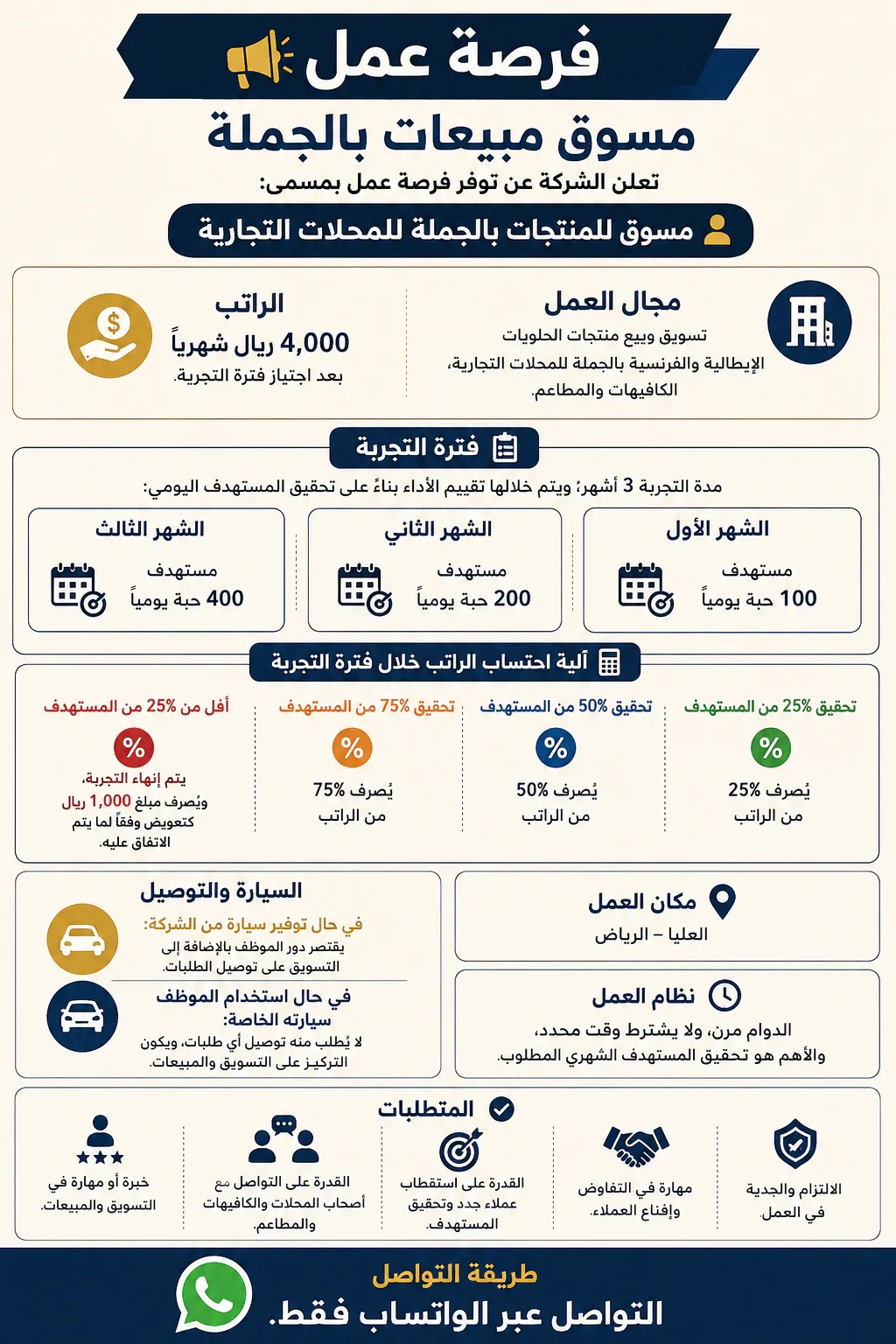 فرصة عمل

مسوق مبيعات بالجملة

تعلن الشركة عن توفر فرصة عمل بمسمى:

مسوق للمنتجات بالجملة للمحلات التجارية

مجال العمل

تسويق وبيع منتجات الحلويات الإيطالية والفرنسية بالجملة للمحلات التجارية، الكافيهات والمطاعم.

الراتب

4,000 ريال شهرياً

بعد اجتياز فترة التجربة.

فترة التجربة

مدة التجربة 3 أشهر؛ ويتم خلالها تقييم الأداء بناءً على تحقيق المستهدف اليومي:

الشهر الأول

مستهدف 100 حبة يومياً

الشهر الثاني

مستهدف 200 حبة يومياً

الشهر الثالث

مستهدف 400 حبة يومياً

آلية احتساب الراتب خلال فترة التجربة

تحقيق 25% من المستهدف

%

يُصرف 25% من الراتب

تحقيق 50% من المستهدف

%

يُصرف 50% من الراتب

تحقيق 75% من المستهدف

%

يُصرف 75% من الراتب

أقل من 25% من المستهدف

%

يتم إنهاء التجربة، ويُصرف مبلغ 1,000 ريال كتعويض وفقاً لما يتم الاتفاق عليه.

مكان العمل

العليا – الرياض

نظام العمل

الدوام مرن، ولا يشترط وقت محدد، والأهم هو تحقيق المستهدف الشهري المطلوب.

السيارة والتوصيل

في حال توفير سيارة من الشركة:

يقتصر دور الموظف بالإضافة إلى التسويق على توصيل الطلبات.

في حال استخدام الموظف سيارته الخاصة:

لا يُطلب منه توصيل أي طلبات، ويكون التركيز على التسويق والمبيعات.

المتطلبات

الالتزام والجدية في العمل.

مهارة في التفاوض وإقناع العملاء.

القدرة على استقطاب عملاء جدد وتحقيق المستهدف.

القدرة على التواصل مع أصحاب المحلات والكافيهات والمطاعم.

خبرة أو مهارة في التسويق والمبيعات.

طريقة التواصل

التواصل عبر الواتساب فقط.